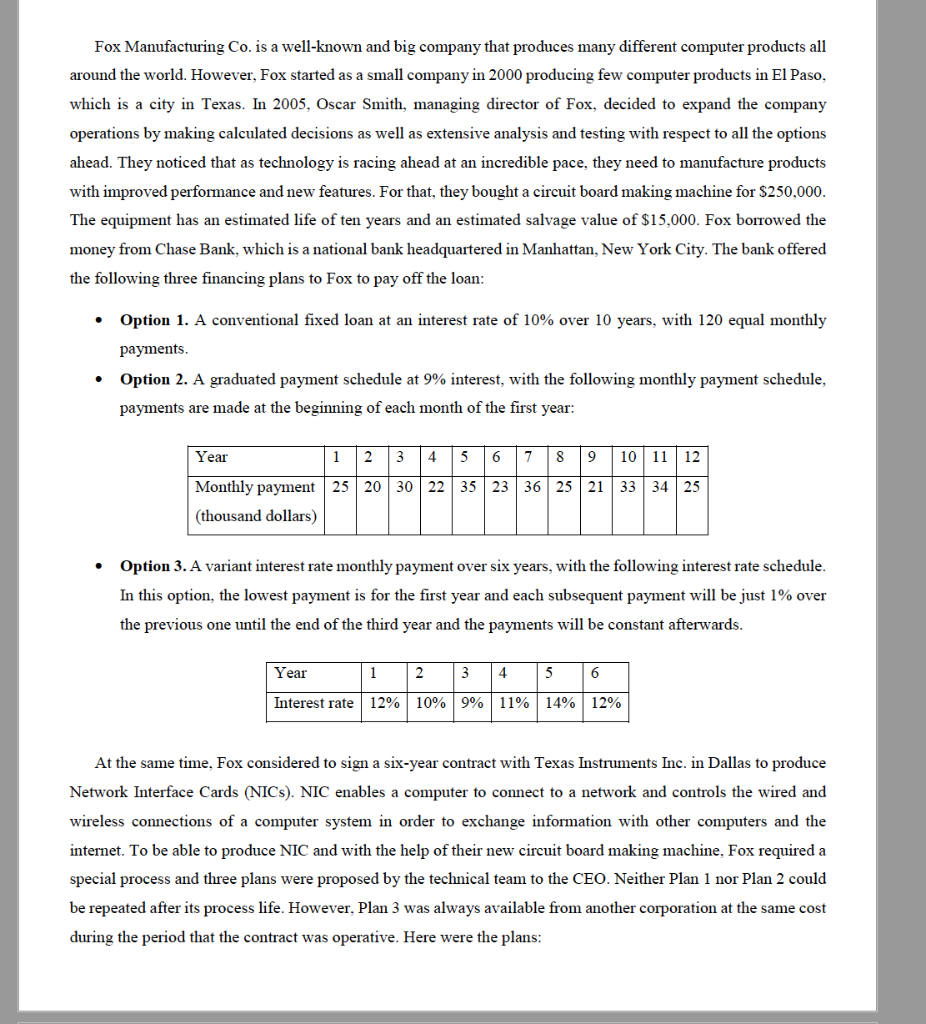 Fox Manufacturing Co. is a well-known and big company that produces many different computer products all around the world. However, Fox started as a small company in 2000 producing few computer products in El Paso, which is a city in Texas. In 2005, Oscar Smith, managing director of Fox, decided to expand the company operations by making calculated decisions as well as extensive analysis and testing with respect to all the options ahead. They noticed that as technology is racing ahead at an incredible pace, they need to manufacture products with improved performance and new features. For that, they bought a circuit board making machine for \$250,000. The equipment has an estimated life of ten years and an estimated salvage value of \$15,000. Fox borrowed the money from Chase Bank, which is a national bank headquartered in Manhattan, New York City. The bank offered the following three financing plans to Fox to pay off the loan:

• **Option 1.** A conventional fixed loan at an interest rate of 10% over 10 years, with 120 equal monthly payments.

• **Option 2.** A graduated payment schedule at 9% interest, with the following monthly payment schedule, payments are made at the beginning of each month of the first year:

| Year | 1 | 2 | 3 | 4 | 5 | 6 | 7 | 8 | 9 | 10 | 11 | 12 |
|---|---|---|---|---|---|---|---|---|---|---|---|---|
| Monthly payment (thousand dollars) | 25 | 20 | 30 | 22 | 35 | 23 | 36 | 25 | 21 | 33 | 34 | 25 |

• **Option 3.** A variant interest rate monthly payment over six years, with the following interest rate schedule. In this option, the lowest payment is for the first year and each subsequent payment will be just 1% over the previous one until the end of the third year and the payments will be constant afterwards.

| Year | 1 | 2 | 3 | 4 | 5 | 6 |
|---|---|---|---|---|---|---|
| Interest rate | 12% | 10% | 9% | 11% | 14% | 12% |

At the same time, Fox considered to sign a six-year contract with Texas Instruments Inc. in Dallas to produce Network Interface Cards (NICs). NIC enables a computer to connect to a network and controls the wired and wireless connections of a computer system in order to exchange information with other computers and the internet. To be able to produce NIC and with the help of their new circuit board making machine, Fox required a special process and three plans were proposed by the technical team to the CEO. Neither Plan 1 nor Plan 2 could be repeated after its process life. However, Plan 3 was always available from another corporation at the same cost during the period that the contract was operative. Here were the plans: